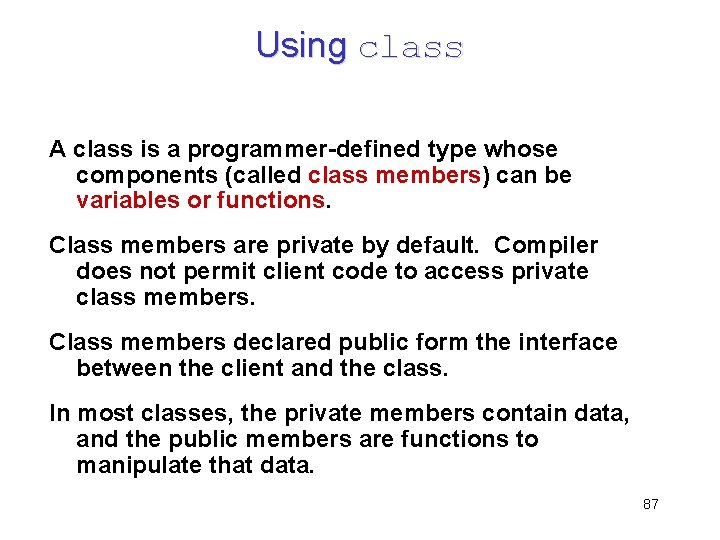 Using class

A class is a programmer-defined type whose components (called class members) can be variables or functions.

Class members are private by default. Compiler does not permit client code to access private class members.

Class members declared public form the interface between the client and the class.

In most classes, the private members contain data, and the public members are functions to manipulate that data.

87